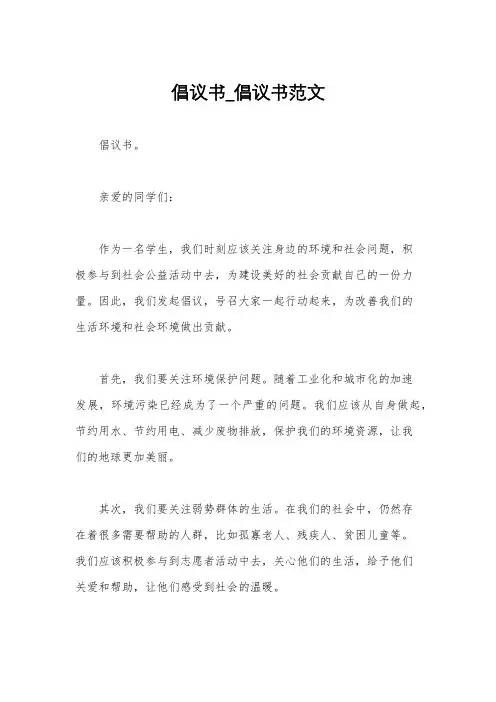 倡议书_倡议书范文

倡议书。

亲爱的同学们：

作为一名学生，我们时刻应该关注身边的环境和社会问题，积极参与到社会公益活动中去，为建设美好的社会贡献自己的一份力量。因此，我们发起倡议，号召大家一起行动起来，为改善我们的生活环境和社会环境做出贡献。

首先，我们要关注环境保护问题。随着工业化和城市化的加速发展，环境污染已经成为了一个严重的问题。我们应该从自身做起，节约用水、节约用电、减少废物排放，保护我们的环境资源，让我们的地球更加美丽。

其次，我们要关注弱势群体的生活。在我们的社会中，仍然存在着很多需要帮助的人群，比如孤寡老人、残疾人、贫困儿童等。我们应该积极参与到志愿者活动中去，关心他们的生活，给予他们关爱和帮助，让他们感受到社会的温暖。